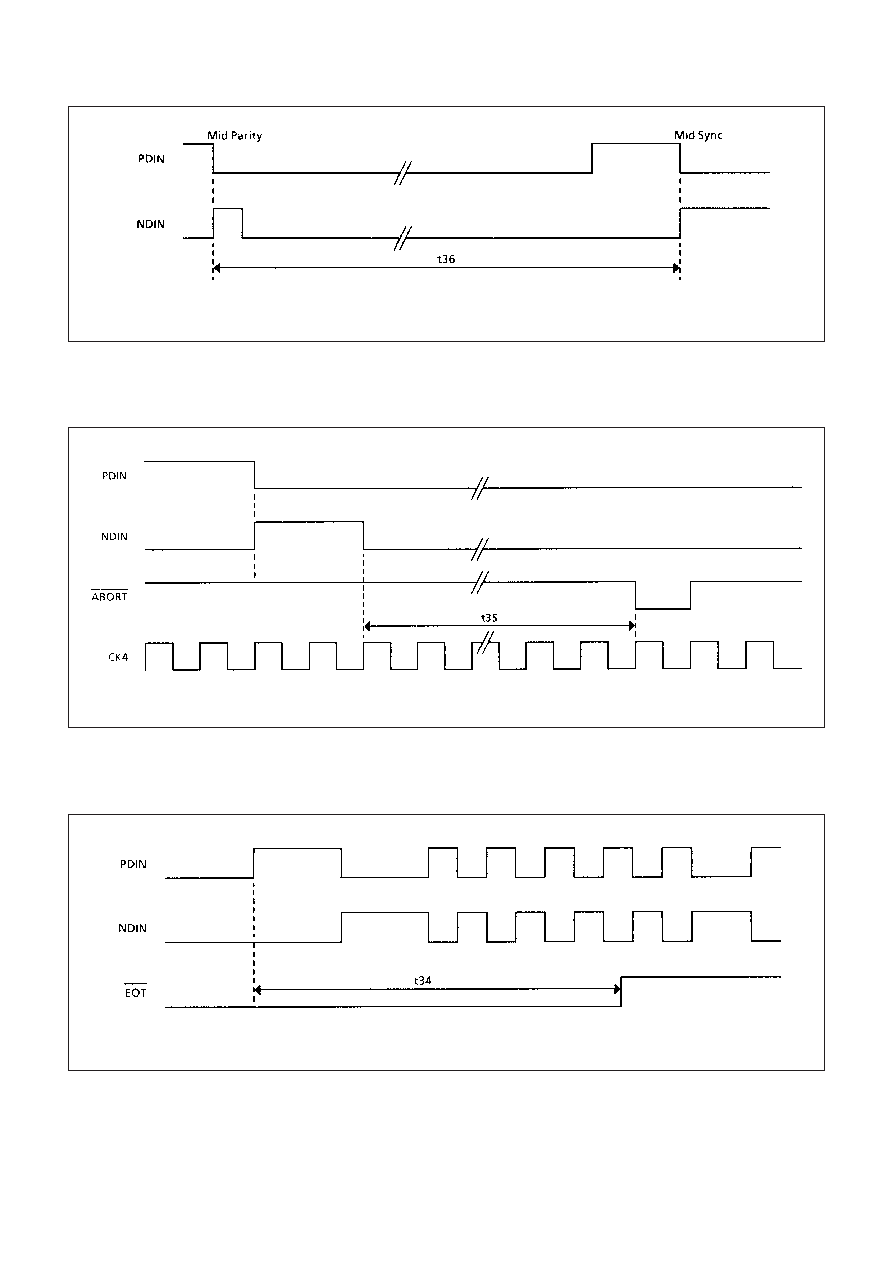 Mid Parity

Mid Sync

PDIN

NDIN

t36

PDIN

NDIN

$\overline{ABORT}$

t35

CK4

PDIN

NDIN

$\overline{EOT}$

t34